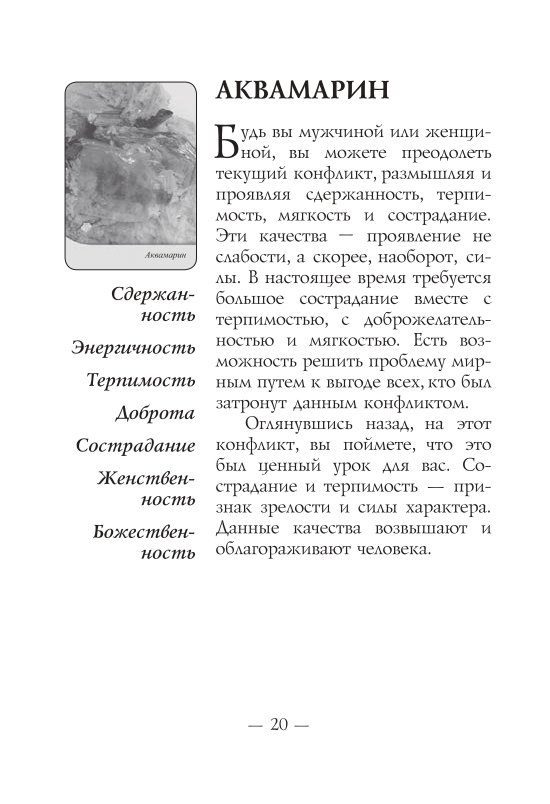 Аквамарин

Сдержанность

Энергичность

Терпимость

Доброта

Сострадание

Женственность

Божественность

АКВАМАРИН

Будь вы мужчиной или женщиной, вы можете преодолеть текущий конфликт, размышляя и проявляя сдержанность, терпимость, мягкость и сострадание. Эти качества — проявление не слабости, а скорее, наоборот, силы. В настоящее время требуется большое сострадание вместе с терпимостью, с доброжелательностью и мягкостью. Есть возможность решить проблему мирным путем к выгоде всех, кто был затронут данным конфликтом.

Оглянувшись назад, на этот конфликт, вы поймете, что это был ценный урок для вас. Сострадание и терпимость — признак зрелости и силы характера. Данные качества возвышают и облагораживают человека.

— 20 —